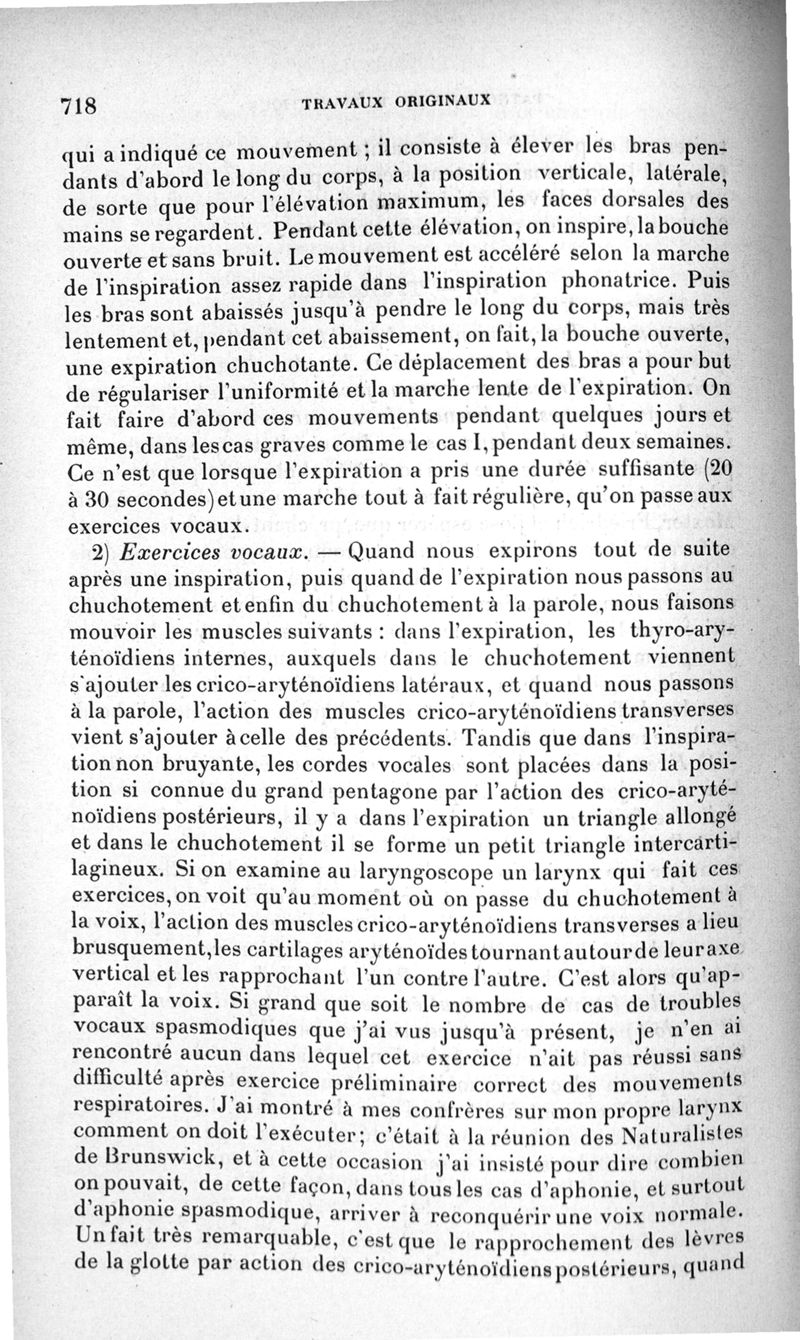 718 TRAVAUX ORIGINAUX

qui a indiqué ce mouvement ; il consiste à élever les bras pendants d'abord le long du corps, à la position verticale, latérale, de sorte que pour l'élévation maximum, les faces dorsales des mains se regardent. Pendant cette élévation, on inspire, la bouche ouverte et sans bruit. Le mouvement est accéléré selon la marche de l'inspiration assez rapide dans l'inspiration phonatrice. Puis les bras sont abaissés jusqu'à pendre le long du corps, mais très lentement et, pendant cet abaissement, on fait, la bouche ouverte, une expiration chuchotante. Ce déplacement des bras a pour but de régulariser l'uniformité et la marche lente de l'expiration. On fait faire d'abord ces mouvements pendant quelques jours et même, dans les cas graves comme le cas I, pendant deux semaines. Ce n'est que lorsque l'expiration a pris une durée suffisante (20 à 30 secondes) et une marche tout à fait régulière, qu'on passe aux exercices vocaux.

2) Exercices vocaux. — Quand nous expirons tout de suite après une inspiration, puis quand de l'expiration nous passons au chuchotement et enfin du chuchotement à la parole, nous faisons mouvoir les muscles suivants : dans l'expiration, les thyro-aryténoïdiens internes, auxquels dans le chuchotement viennent s'ajouter les crico-aryténoïdiens latéraux, et quand nous passons à la parole, l'action des muscles crico-aryténoïdiens transverses vient s'ajouter à celle des précédents. Tandis que dans l'inspiration non bruyante, les cordes vocales sont placées dans la position si connue du grand pentagone par l'action des crico-aryténoïdiens postérieurs, il y a dans l'expiration un triangle allongé et dans le chuchotement il se forme un petit triangle intercartilagineux. Si on examine au laryngoscope un larynx qui fait ces exercices, on voit qu'au moment où on passe du chuchotement à la voix, l'action des muscles crico-aryténoïdiens transverses a lieu brusquement, les cartilages aryténoïdes tournant autour de leur axe vertical et les rapprochant l'un contre l'autre. C'est alors qu'apparaît la voix. Si grand que soit le nombre de cas de troubles vocaux spasmodiques que j'ai vus jusqu'à présent, je n'en ai rencontré aucun dans lequel cet exercice n'ait pas réussi sans difficulté après exercice préliminaire correct des mouvements respiratoires. J'ai montré à mes confrères sur mon propre larynx comment on doit l'exécuter; c'était à la réunion des Naturalistes de Brunswick, et à cette occasion j'ai insisté pour dire combien on pouvait, de cette façon, dans tous les cas d'aphonie, et surtout d'aphonie spasmodique, arriver à reconquérir une voix normale. Un fait très remarquable, c'est que le rapprochement des lèvres de la glotte par action des crico-aryténoïdiens postérieurs, quand